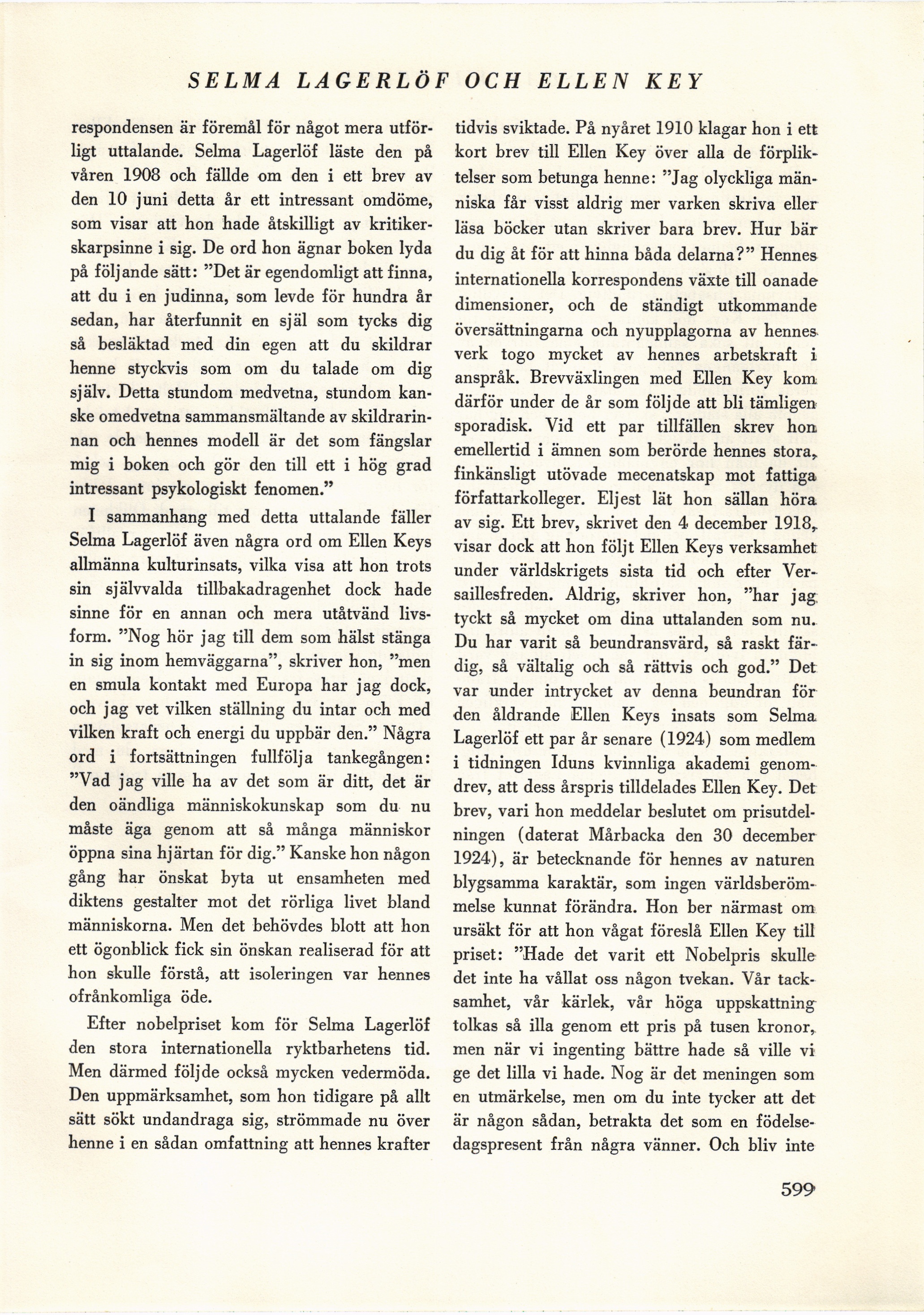 SELMA LAGERLÖF OCH ELLEN KEY

respondensen är föremål för något mera utförligt uttalande. Selma Lagerlöf läste den på våren 1908 och fällde om den i ett brev av den 10 juni detta år ett intressant omdöme, som visar att hon hade åtskilligt av kritikerskarpsinne i sig. De ord hon ägnar boken lyda på följande sätt: "Det är egendomligt att finna, att du i en judinna, som levde för hundra år sedan, har återfunnit en själ som tycks dig så besläktad med din egen att du skildrar henne styckvis som om du talade om dig själv. Detta stundom medvetna, stundom kanske omedvetna sammansmältande av skildrarinnan och hennes modell är det som fängslar mig i boken och gör den till ett i hög grad intressant psykologiskt fenomen."

I sammanhang med detta uttalande fäller Selma Lagerlöf även några ord om Ellen Keys allmänna kulturinsats, vilka visa att hon trots sin självvalda tillbakadragenhet dock hade sinne för en annan och mera utåtvänd livsform. "Nog hör jag till dem som hälst stänga in sig inom hemväggarna", skriver hon, "men en smula kontakt med Europa har jag dock, och jag vet vilken ställning du intar och med vilken kraft och energi du uppbär den." Några ord i fortsättningen fullfölja tankegången: "Vad jag ville ha av det som är ditt, det är den oändliga människokunskap som du nu måste äga genom att så många människor öppna sina hjärtan för dig." Kanske hon någon gång har önskat byta ut ensamheten med diktens gestalter mot det rörliga livet bland människorna. Men det behövdes blott att hon ett ögonblick fick sin önskan realiserad för att hon skulle förstå, att isoleringen var hennes ofrånkomliga öde.

Efter nobelpriset kom för Selma Lagerlöf den stora internationella ryktbarhetens tid. Men därmed följde också mycken vedermöda. Den uppmärksamhet, som hon tidigare på allt sätt sökt undandraga sig, strömmade nu över henne i en sådan omfattning att hennes krafter tidvis sviktade. På nyåret 1910 klagar hon i ett kort brev till Ellen Key över alla de förpliktelser som betunga henne: "Jag olyckliga människa får visst aldrig mer varken skriva eller läsa böcker utan skriver bara brev. Hur bär du dig åt för att hinna båda delarna?" Hennes internationella korrespondens växte till oanade dimensioner, och de ständigt utkommande översättningarna och nyupplagorna av hennes verk togo mycket av hennes arbetskraft i anspråk. Brevväxlingen med Ellen Key kom därför under de år som följde att bli tämligen sporadisk. Vid ett par tillfällen skrev hon emellertid i ämnen som berörde hennes stora, finkänsligt utövade mecenatskap mot fattiga författarkolleger. Eljest lät hon sällan höra av sig. Ett brev, skrivet den 4 december 1918, visar dock att hon följt Ellen Keys verksamhet under världskrigets sista tid och efter Versaillesfreden. Aldrig, skriver hon, "har jag tyckt så mycket om dina uttalanden som nu. Du har varit så beundransvärd, så raskt färdig, så vältalig och så rättvis och god." Det var under intrycket av denna beundran för den åldrande Ellen Keys insats som Selma Lagerlöf ett par år senare (1924) som medlem i tidningen Iduns kvinnliga akademi genomdrev, att dess årspris tilldelades Ellen Key. Det brev, vari hon meddelar beslutet om prisutdelningen (daterat Mårbacka den 30 december 1924), är betecknande för hennes av naturen blygsamma karaktär, som ingen världsberömmelse kunnat förändra. Hon ber närmast om ursäkt för att hon vågat föreslå Ellen Key till priset: "Hade det varit ett Nobelpris skulle det inte ha vållat oss någon tvekan. Vår tacksamhet, vår kärlek, vår höga uppskattning tolkas så illa genom ett pris på tusen kronor, men när vi ingenting bättre hade så ville vi ge det lilla vi hade. Nog är det meningen som en utmärkelse, men om du inte tycker att det är någon sådan, betrakta det som en födelsedagspresent från några vänner. Och bliv inte

599